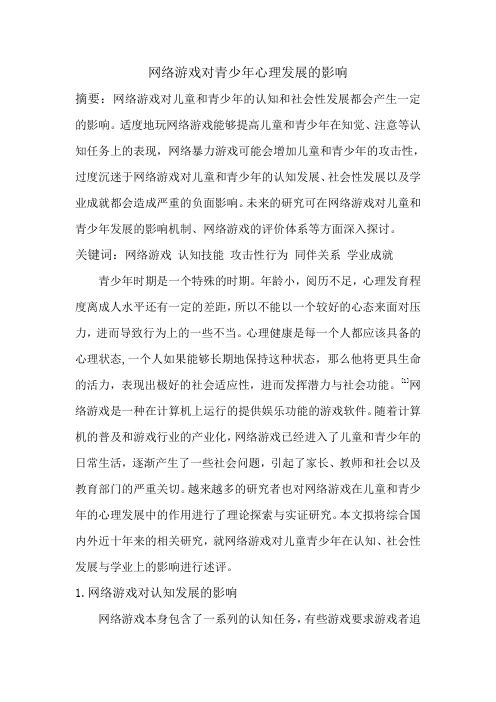 网络游戏对青少年心理发展的影响

摘要：网络游戏对儿童和青少年的认知和社会性发展都会产生一定的影响。适度地玩网络游戏能够提高儿童和青少年在知觉、注意等认知任务上的表现，网络暴力游戏可能会增加儿童和青少年的攻击性，过度沉迷于网络游戏对儿童和青少年的认知发展、社会性发展以及学业成就都会造成严重的负面影响。未来的研究可在网络游戏对儿童和青少年发展的影响机制、网络游戏的评价体系等方面深入探讨。

关键词：网络游戏 认知技能 攻击性行为 同伴关系 学业成就

青少年时期是一个特殊的时期。年龄小，阅历不足，心理发育程度离成人水平还有一定的差距，所以不能以一个较好的心态来面对压力，进而导致行为上的一些不当。心理健康是每一个人都应该具备的心理状态，一个人如果能够长期地保持这种状态，那么他将更具生命的活力，表现出极好的社会适应性，进而发挥潜力与社会功能。$^{[1]}$网络游戏是一种在计算机上运行的提供娱乐功能的游戏软件。随着计算机的普及和游戏行业的产业化，网络游戏已经进入了儿童和青少年的日常生活，逐渐产生了一些社会问题，引起了家长、教师和社会以及教育部门的严重关切。越来越多的研究者也对网络游戏在儿童和青少年的心理发展中的作用进行了理论探索与实证研究。本文拟将综合国内外近十年来的相关研究，就网络游戏对儿童青少年在认知、社会性发展与学业上的影响进行述评。

1. 网络游戏对认知发展的影响

网络游戏本身包含了一系列的认知任务，有些游戏要求游戏者追